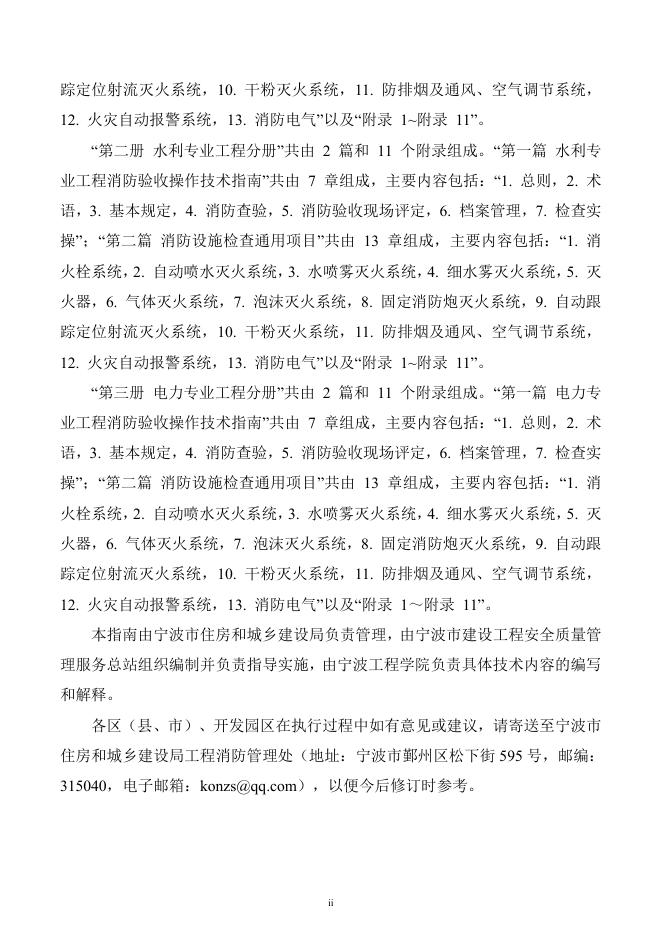 踪定位射流灭火系统，10. 干粉灭火系统，11. 防排烟及通风、空气调节系统，12. 火灾自动报警系统，13. 消防电气”以及“附录 1~附录 11”。

“第二册 水利专业工程分册”共由 2 篇和 11 个附录组成。“第一篇 水利专业工程消防验收操作技术指南”共由 7 章组成，主要内容包括：“1. 总则，2. 术语，3. 基本规定，4. 消防查验，5. 消防验收现场评定，6. 档案管理，7. 检查实操”；“第二篇 消防设施检查通用项目”共由 13 章组成，主要内容包括：“1. 消火栓系统，2. 自动喷水灭火系统，3. 水喷雾灭火系统，4. 细水雾灭火系统，5. 灭火器，6. 气体灭火系统，7. 泡沫灭火系统，8. 固定消防炮灭火系统，9. 自动跟踪定位射流灭火系统，10. 干粉灭火系统，11. 防排烟及通风、空气调节系统，12. 火灾自动报警系统，13. 消防电气”以及“附录 1~附录 11”。

“第三册 电力专业工程分册”共由 2 篇和 11 个附录组成。“第一篇 电力专业工程消防验收操作技术指南”共由 7 章组成，主要内容包括：“1. 总则，2. 术语，3. 基本规定，4. 消防查验，5. 消防验收现场评定，6. 档案管理，7. 检查实操”；“第二篇 消防设施检查通用项目”共由 13 章组成，主要内容包括：“1. 消火栓系统，2. 自动喷水灭火系统，3. 水喷雾灭火系统，4. 细水雾灭火系统，5. 灭火器，6. 气体灭火系统，7. 泡沫灭火系统，8. 固定消防炮灭火系统，9. 自动跟踪定位射流灭火系统，10. 干粉灭火系统，11. 防排烟及通风、空气调节系统，12. 火灾自动报警系统，13. 消防电气”以及“附录 1～附录 11”。

本指南由宁波市住房和城乡建设局负责管理，由宁波市建设工程安全质量管理服务总站组织编制并负责指导实施，由宁波工程学院负责具体技术内容的编写和解释。

各区（县、市）、开发园区在执行过程中如有意见或建议，请寄送至宁波市住房和城乡建设局工程消防管理处（地址：宁波市鄞州区松下街 595 号，邮编：315040，电子邮箱：konzs@qq.com），以便今后修订时参考。

ii